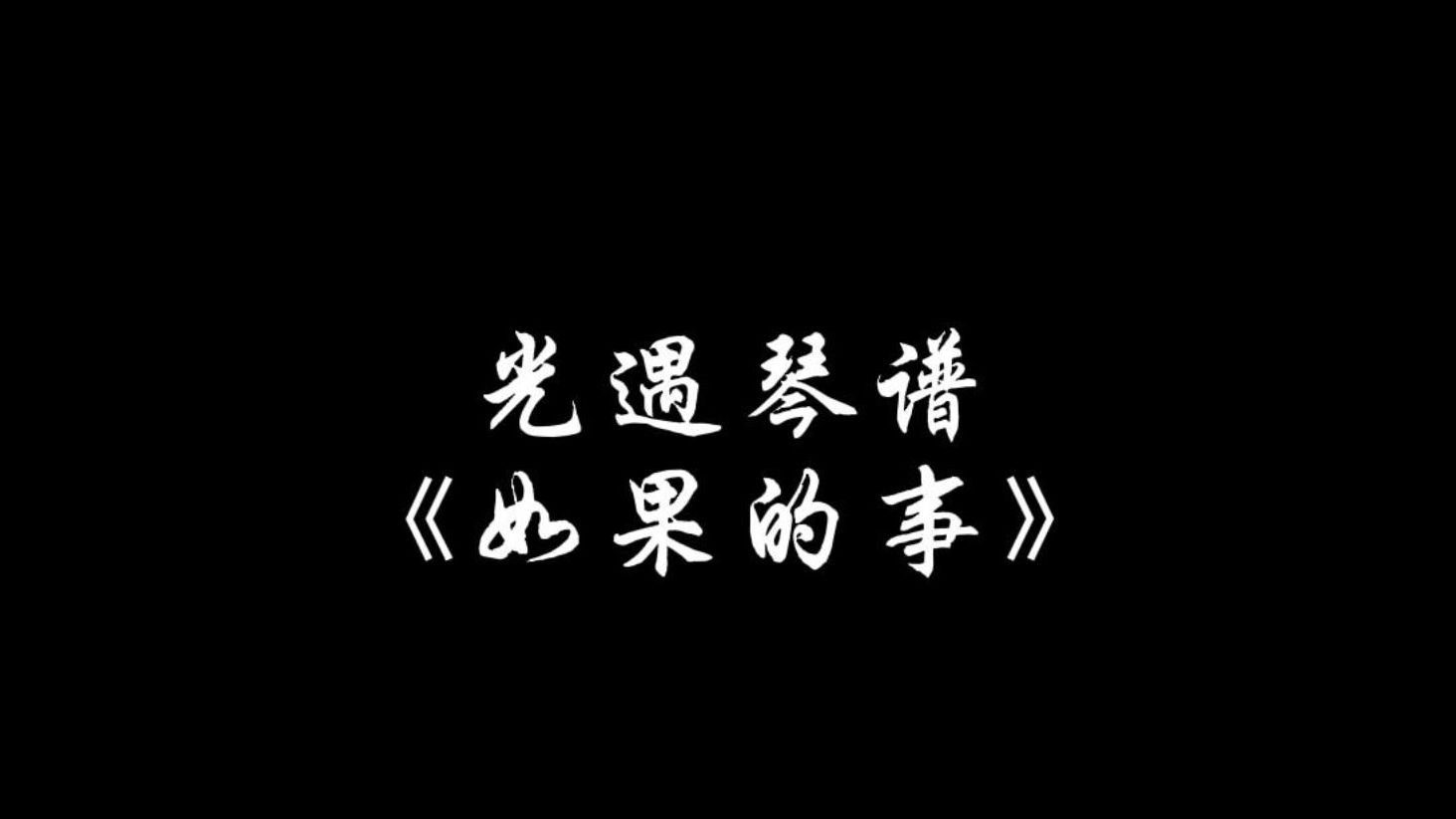 光遇琴谱
《如果的事》